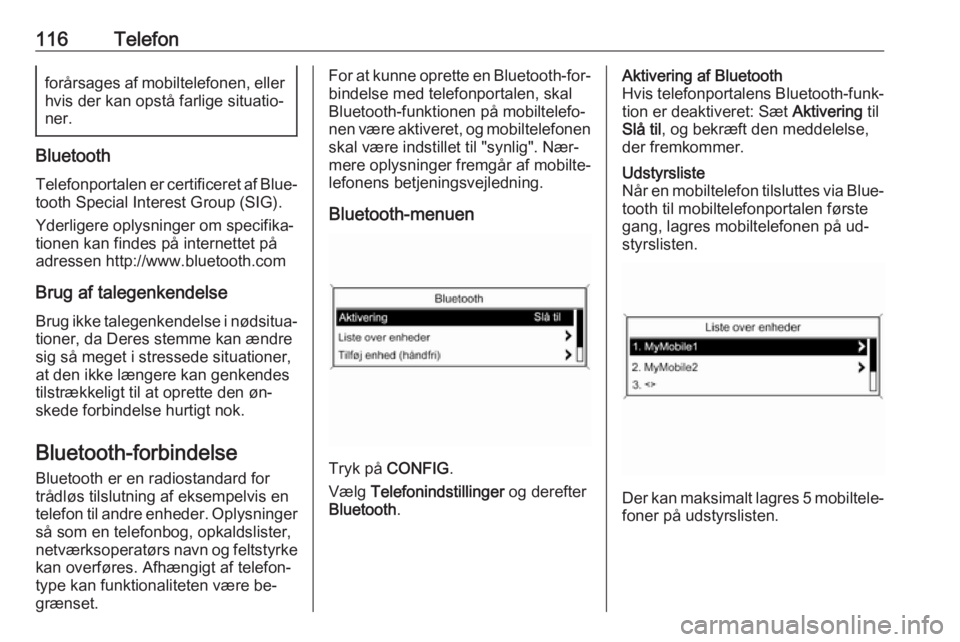 116 Telefon

forårsages af mobiltelefonen, eller hvis der kan opstå farlige situationer.

Bluetooth

Telefonportalen er certificeret af Bluetooth Special Interest Group (SIG).

Yderligere oplysninger om specifikationen kan findes på internettet på adressen http://www.bluetooth.com

Brug af talegenkendelse

Brug ikke talegenkendelse i nødsituationer, da Deres stemme kan ændre sig så meget i stressede situationer, at den ikke længere kan genkendes tilstrækkeligt til at oprette den ønskede forbindelse hurtigt nok.

Bluetooth-forbindelse

Bluetooth er en radiostandard for trådløs tilslutning af eksempelvis en telefon til andre enheder. Oplysninger så som en telefonbog, opkaldslister, netværksoperatørs navn og feltstyrke kan overføres. Afhængigt af telefontype kan funktionaliteten være begrænset.

For at kunne oprette en Bluetooth-forbindelse med telefonportalen, skal Bluetooth-funktionen på mobiltelefonen være aktiveret, og mobiltelefonen skal være indstillet til "synlig". Nærmere oplysninger fremgår af mobiltelefonens betjeningsvejledning.

Bluetooth-menuen

Bluetooth
Aktivering Slå til
Liste over enheder
Tilføj enhed (håndfri)

Tryk på CONFIG.

Vælg Telefonindstillinger og derefter Bluetooth.

Aktivering af Bluetooth
Hvis telefonportalens Bluetooth-funktion er deaktiveret: Sæt Aktivering til Slå til, og bekræft den meddelelse, der fremkommer.

Udstyrsliste
Når en mobiltelefon tilsluttes via Bluetooth til mobiltelefonportalen første gang, lagres mobiltelefonen på udstyrslisten.

Liste over enheder
1. MyMobile1
2. MyMobile2
3. <>

Der kan maksimalt lagres 5 mobiltelefoner på udstyrslisten.

carmanualsonline.info